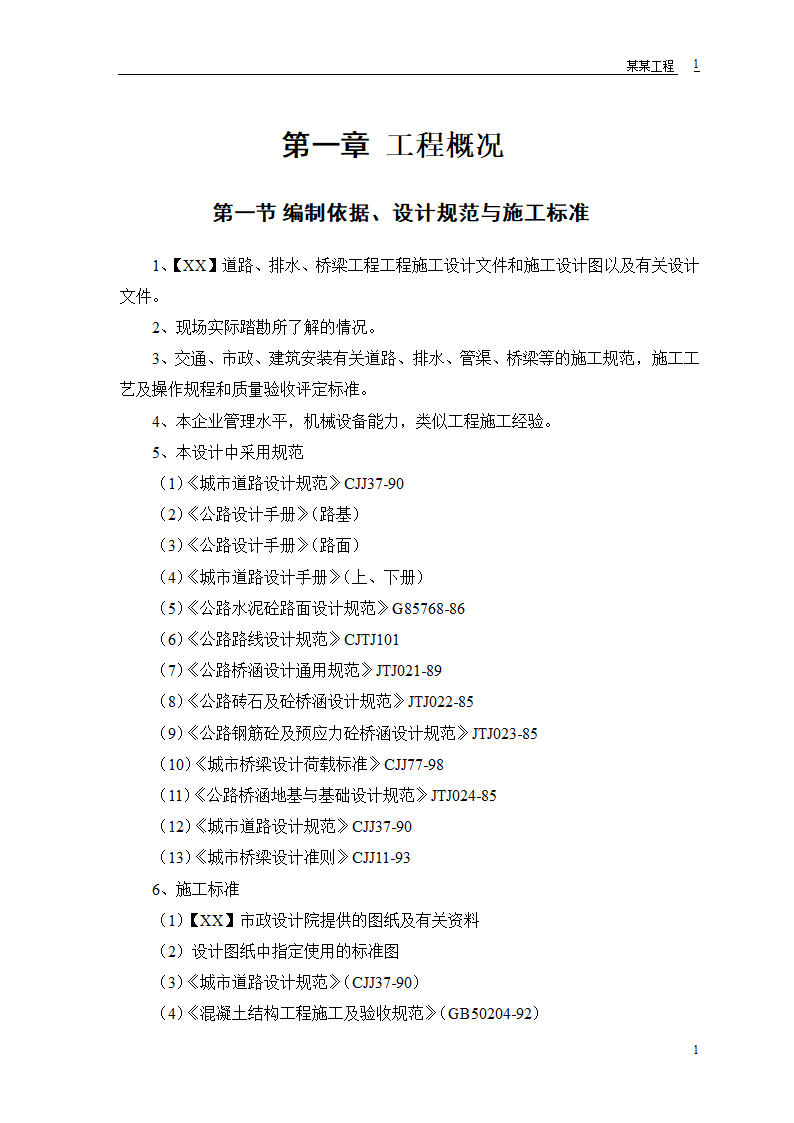 某某工程 1

第一章 工程概况

第一节 编制依据、设计规范与施工标准

1、【XX】道路、排水、桥梁工程工程施工设计文件和施工设计图以及有关设计文件。

2、现场实际踏勘所了解的情况。

3、交通、市政、建筑安装有关道路、排水、管渠、桥梁等的施工规范，施工工艺及操作规程和质量验收评定标准。

4、本企业管理水平，机械设备能力，类似工程施工经验。

5、本设计中采用规范

（1）《城市道路设计规范》CJJ37-90

（2）《公路设计手册》（路基）

（3）《公路设计手册》（路面）

（4）《城市道路设计手册》（上、下册）

（5）《公路水泥砼路面设计规范》G85768-86

（6）《公路路线设计规范》CJTJ101

（7）《公路桥涵设计通用规范》JTJ021-89

（8）《公路砖石及砼桥涵设计规范》JTJ022-85

（9）《公路钢筋砼及预应力砼桥涵设计规范》JTJ023-85

（10）《城市桥梁设计荷载标准》CJJ77-98

（11）《公路桥涵地基与基础设计规范》JTJ024-85

（12）《城市道路设计规范》CJJ37-90

（13）《城市桥梁设计准则》CJJ11-93

6、施工标准

（1）【XX】市政设计院提供的图纸及有关资料

（2）设计图纸中指定使用的标准图

（3）《城市道路设计规范》（CJJ37-90）

（4）《混凝土结构工程施工及验收规范》（GB50204-92）

1